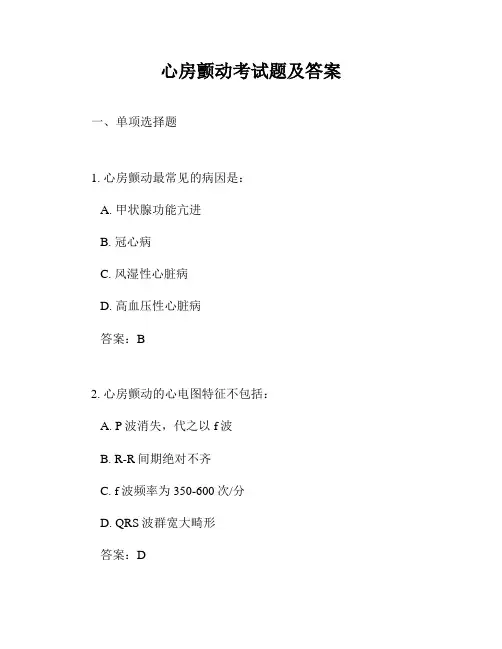 心房颤动考试题及答案

一、单项选择题

1. 心房颤动最常见的病因是：

A. 甲状腺功能亢进

B. 冠心病

C. 风湿性心脏病

D. 高血压性心脏病

答案：B

2. 心房颤动的心电图特征不包括：

A. P 波消失，代之以 f 波

B. R-R 间期绝对不齐

C. f 波频率为 350-600 次/分

D. QRS 波群宽大畸形

答案：D